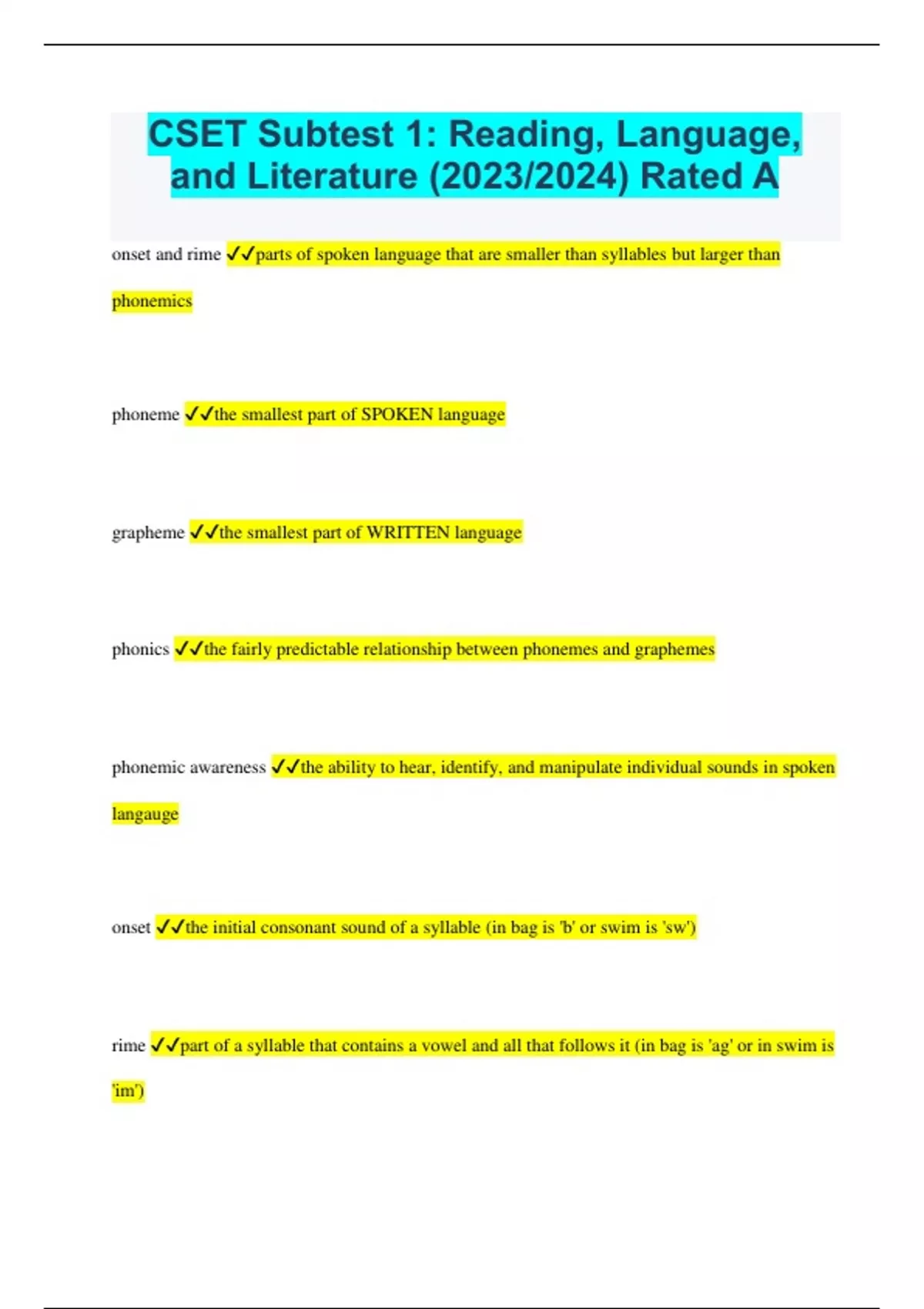 CSET Subtest 1: Reading, Language, and Literature (2023/2024) Rated A

onset and rime ✓✓parts of spoken language that are smaller than syllables but larger than phonemics

phoneme ✓✓the smallest part of SPOKEN language

grapheme ✓✓the smallest part of WRITTEN language

phonics ✓✓the fairly predictable relationship between phonemes and graphemes

phonemic awareness ✓✓the ability to hear, identify, and manipulate individual sounds in spoken langauge

onset ✓✓the initial consonant sound of a syllable (in bag is 'b' or swim is 'sw')

rime ✓✓part of a syllable that contains a vowel and all that follows it (in bag is 'ag' or in swim is 'im')